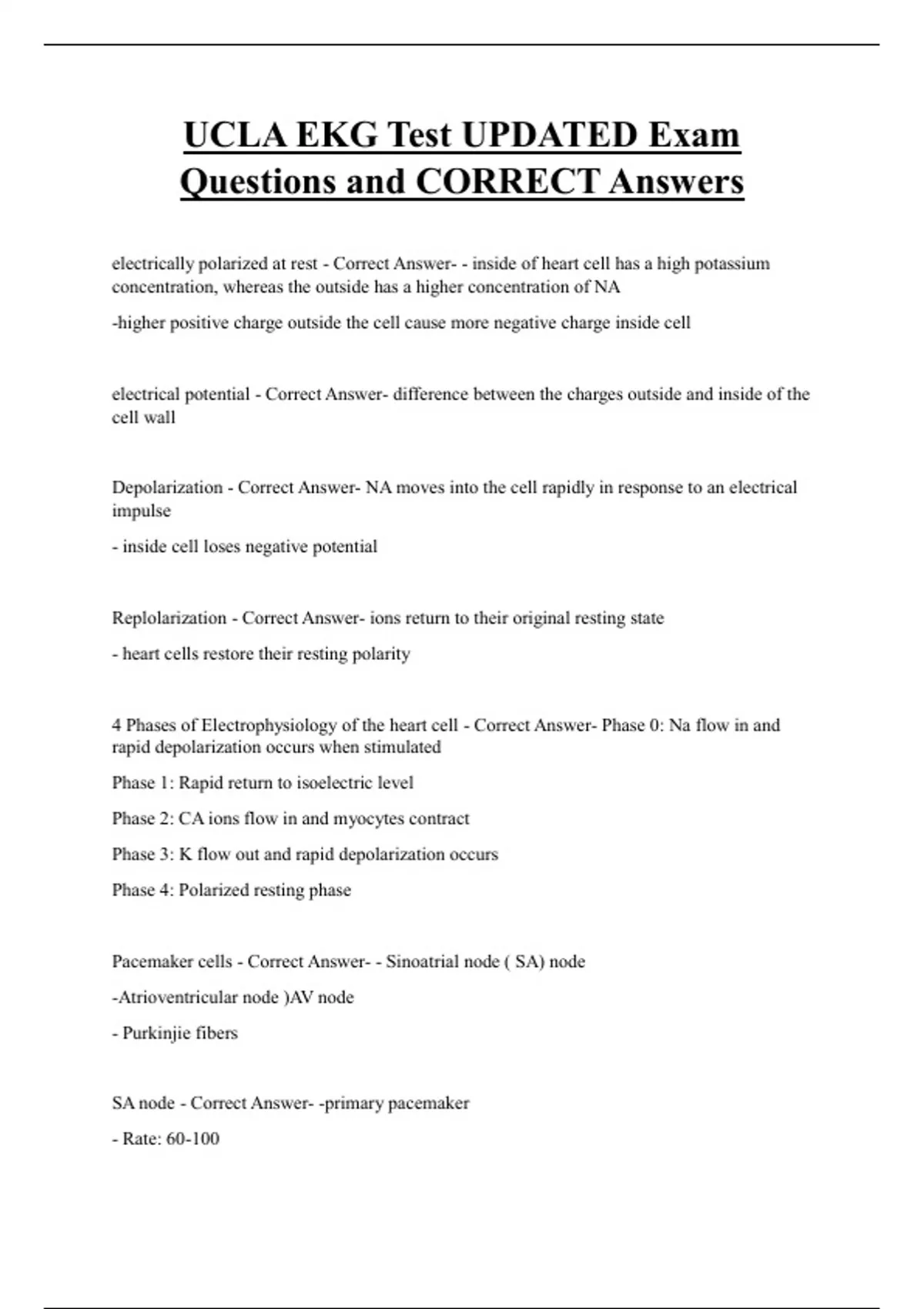 UCLA EKG Test UPDATED Exam Questions and CORRECT Answers

electrically polarized at rest - Correct Answer- - inside of heart cell has a high potassium concentration, whereas the outside has a higher concentration of NA

-higher positive charge outside the cell cause more negative charge inside cell

electrical potential - Correct Answer- difference between the charges outside and inside of the cell wall

Depolarization - Correct Answer- NA moves into the cell rapidly in response to an electrical impulse

- inside cell loses negative potential

Replolarization - Correct Answer- ions return to their original resting state

- heart cells restore their resting polarity

4 Phases of Electrophysiology of the heart cell - Correct Answer- Phase 0: Na flow in and rapid depolarization occurs when stimulated

Phase 1: Rapid return to isoelectric level

Phase 2: CA ions flow in and myocytes contract

Phase 3: K flow out and rapid depolarization occurs

Phase 4: Polarized resting phase

Pacemaker cells - Correct Answer- - Sinoatrial node ( SA) node

-Atrioventricular node )AV node

- Purkinjie fibers

SA node - Correct Answer- -primary pacemaker

- Rate: 60-100